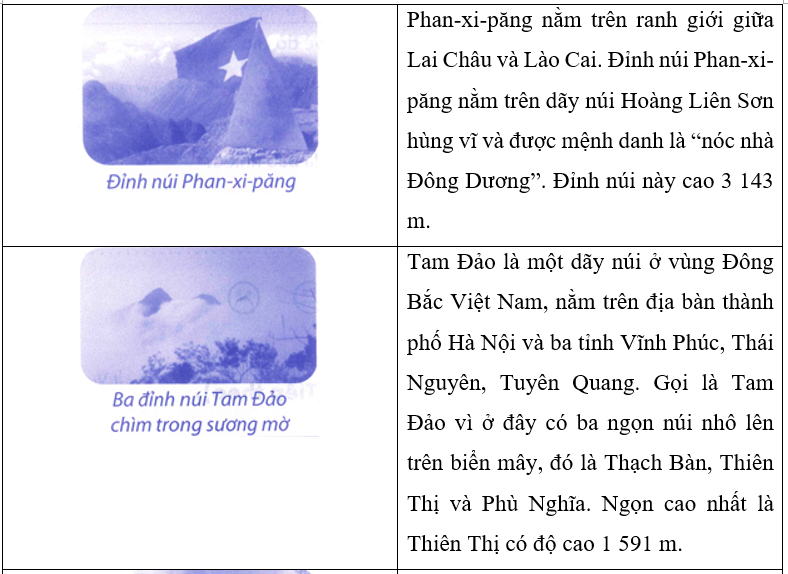 | Đỉnh núi Phan-xi-păng | Phan-xi-păng nằm trên ranh giới giữa Lai Châu và Lào Cai. Đỉnh núi Phan-xi-păng nằm trên dãy núi Hoàng Liên Sơn hùng vĩ và được mệnh danh là "nóc nhà Đông Dương". Đỉnh núi này cao 3 143 m. |
|---|---|
| Ba đỉnh núi Tam Đảo chìm trong sương mờ | Tam Đảo là một dãy núi ở vùng Đông Bắc Việt Nam, nằm trên địa bàn thành phố Hà Nội và ba tỉnh Vĩnh Phúc, Thái Nguyên, Tuyên Quang. Gọi là Tam Đảo vì ở đây có ba ngọn núi nhô lên trên biển mây, đó là Thạch Bàn, Thiên Thị và Phù Nghĩa. Ngọn cao nhất là Thiên Thị có độ cao 1 591 m. |